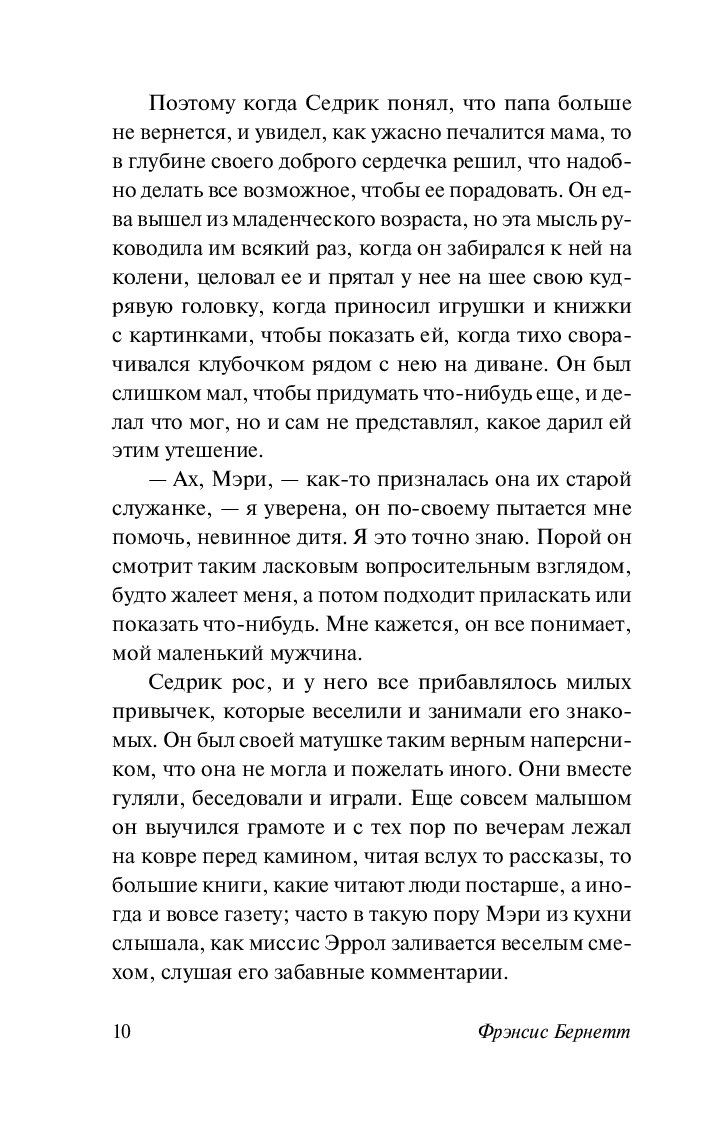 Поэтому когда Седрик понял, что папа больше не вернется, и увидел, как ужасно печалится мама, то в глубине своего доброго сердечка решил, что надобно делать все возможное, чтобы ее порадовать. Он едва вышел из младенческого возраста, но эта мысль руководила им всякий раз, когда он забирался к ней на колени, целовал ее и прятал у нее на шее свою кудрявую головку, когда приносил игрушки и книжки с картинками, чтобы показать ей, когда тихо сворачивался клубочком рядом с нею на диване. Он был слишком мал, чтобы придумать что-нибудь еще, и делал что мог, но и сам не представлял, какое дарил ей этим утешение.

— Ах, Мэри, — как-то призналась она их старой служанке, — я уверена, он по-своему пытается мне помочь, невинное дитя. Я это точно знаю. Порой он смотрит таким ласковым вопросительным взглядом, будто жалеет меня, а потом подходит приласкать или показать что-нибудь. Мне кажется, он все понимает, мой маленький мужчина.

Седрик рос, и у него все прибавлялось милых привычек, которые веселили и занимали его знакомых. Он был своей матушке таким верным наперсником, что она не могла и пожелать иного. Они вместе гуляли, беседовали и играли. Еще совсем малышом он выучился грамоте и с тех пор по вечерам лежал на ковре перед камином, читая вслух то рассказы, то большие книги, какие читают люди постарше, а иногда и вовсе газету; часто в такую пору Мэри из кухни слышала, как миссис Эррол заливается веселым смехом, слушая его забавные комментарии.

10 Фрэнсис Бернетт